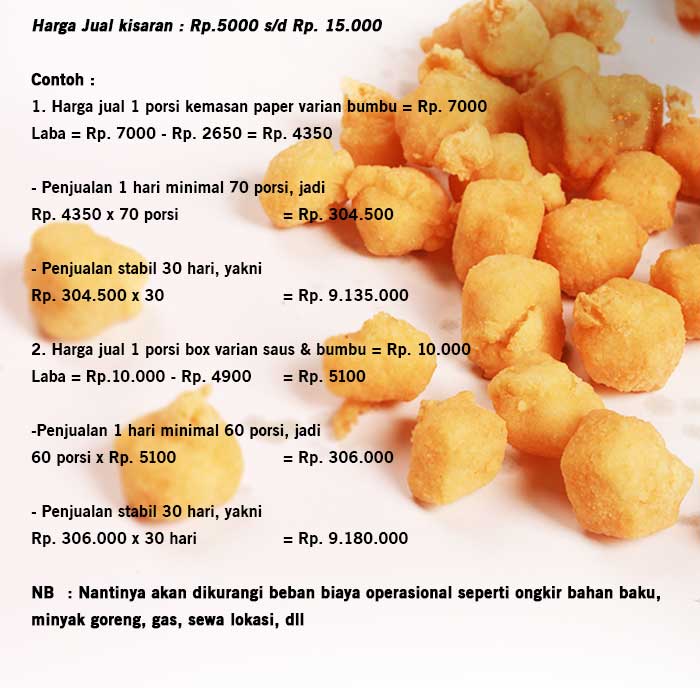 Harga Jual kisaran : Rp.5000 s/d Rp. 15.000

Contoh :
1. Harga jual 1 porsi kemasan paper varian bumbu = Rp. 7000
Laba = Rp. 7000 - Rp. 2650 = Rp. 4350

- Penjualan 1 hari minimal 70 porsi, jadi
Rp. 4350 x 70 porsi = Rp. 304.500

- Penjualan stabil 30 hari, yakni
Rp. 304.500 x 30 = Rp. 9.135.000

2. Harga jual 1 porsi box varian saus & bumbu = Rp. 10.000
Laba = Rp.10.000 - Rp. 4900 = Rp. 5100

-Penjualan 1 hari minimal 60 porsi, jadi
60 porsi x Rp. 5100 = Rp. 306.000

- Penjualan stabil 30 hari, yakni
Rp. 306.000 x 30 hari = Rp. 9.180.000

NB : Nantinya akan dikurangi beban biaya operasional seperti ongkir bahan baku, minyak goreng, gas, sewa lokasi, dll